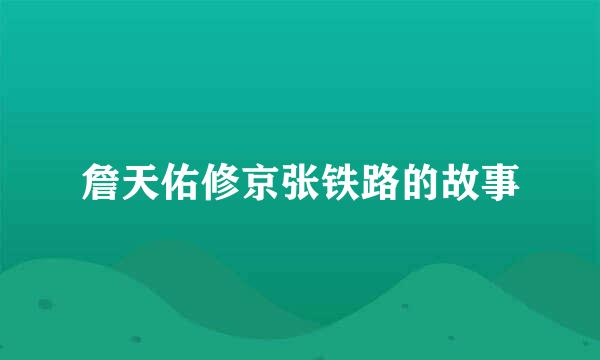 詹天佑修京张铁路的故事